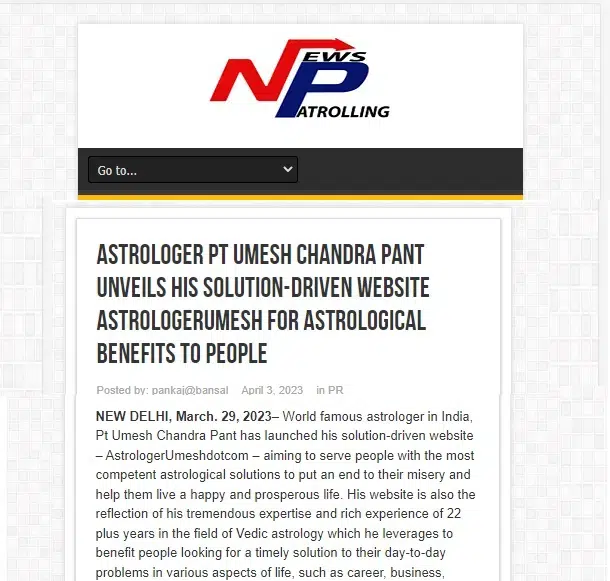 NEWS PATROLLING

Go to...

ASTROLOGER PT UMESH CHANDRA PANT UNVEILS HIS SOLUTION-DRIVEN WEBSITE ASTROLOGERUMESH FOR ASTROLOGICAL BENEFITS TO PEOPLE

Posted by: pankaj@bansal April 3, 2023 in PR

NEW DELHI, March. 29, 2023– World famous astrologer in India, Pt Umesh Chandra Pant has launched his solution-driven website – AstrologerUmeshdotcom – aiming to serve people with the most competent astrological solutions to put an end to their misery and help them live a happy and prosperous life. His website is also the reflection of his tremendous expertise and rich experience of 22 plus years in the field of Vedic astrology which he leverages to benefit people looking for a timely solution to their day-to-day problems in various aspects of life, such as career, business,